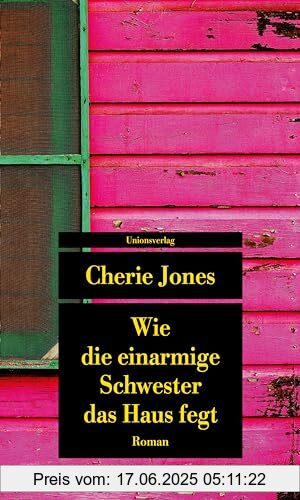 Unionsverlag

Cherie Jones

Wie die einarmige Schwester das Haus fegt

Roman

Preis vom: 17.06.2025 05:11:22